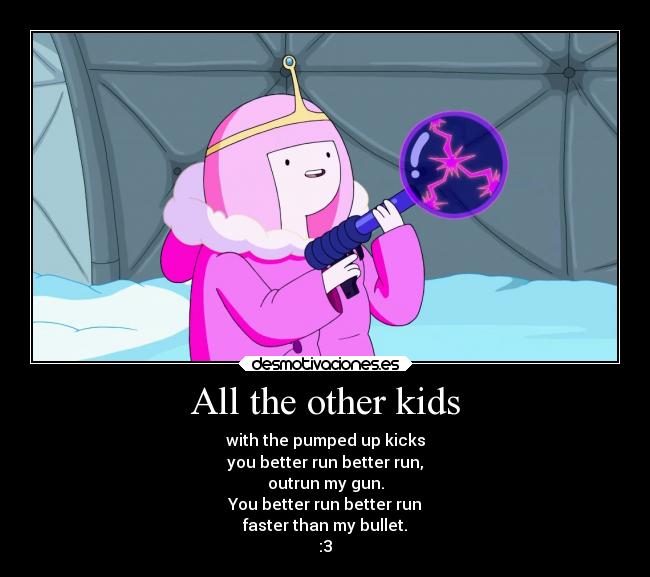 desmotivaciones.es

All the other kids

with the pumped up kicks
you better run better run,
outrun my gun.
You better run better run
faster than my bullet.
:3